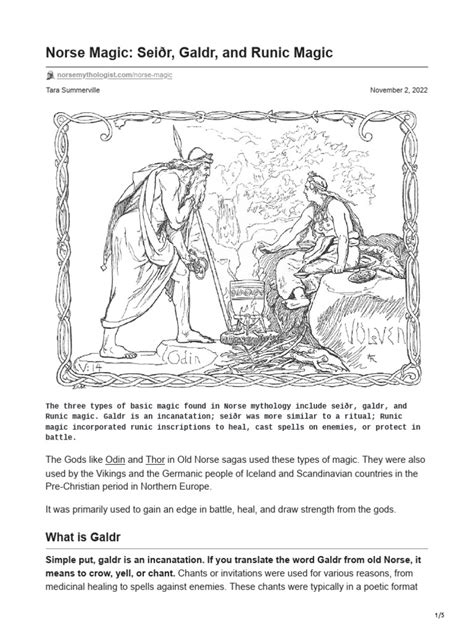 Norse Magic: Seiðr, Galdr, and Runic Magic

norsemythologist.com/norse-magic

Tara Summerville

November 2, 2022

V:14

Odin

VÖLVEN

The three types of basic magic found in Norse mythology include seiðr, galdr, and Runic magic. Galdr is an incanatation; seiðr was more similar to a ritual; Runic magic incorporated runic inscriptions to heal, cast spells on enemies, or protect in battle.

The Gods like Odin and Thor in Old Norse sagas used these types of magic. They were also used by the Vikings and the Germanic people of Iceland and Scandinavian countries in the Pre-Christian period in Northern Europe.

It was primarily used to gain an edge in battle, heal, and draw strength from the gods.

What is Galdr

Simple put, galdr is an incanatation. If you translate the word Galdr from old Norse, it means to crow, yell, or chant. Chants or invitations were used for various reasons, from medicinal healing to spells against enemies. These chants were typically in a poetic format

1/5